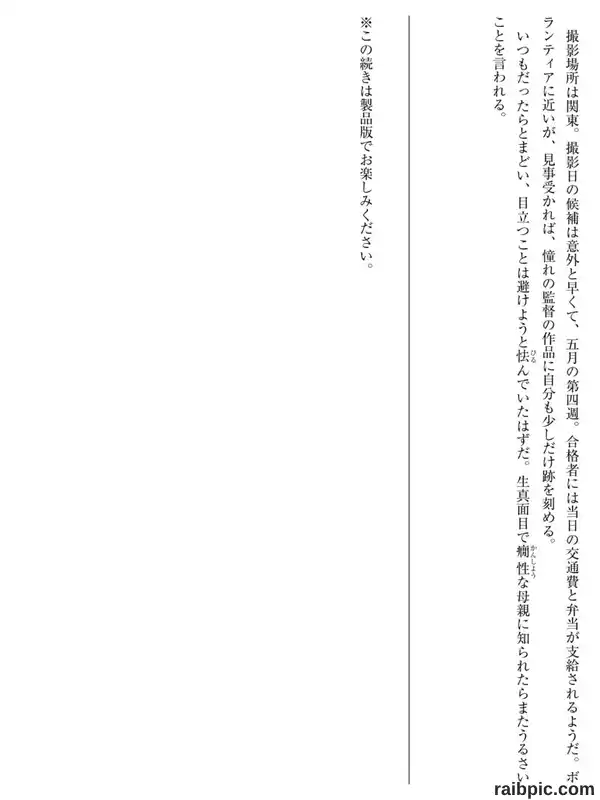 撮影場所は関東。撮影日の候補は意外と早くて、五月の第四週。合格者には当日の交通費と弁当が支給されるようだ。ボランティアに近いが、見事受かれば、憧れの監督の作品に自分も少しだけ跡を刻める。

いつもだったらとまどい、目立つことは避けようと怯んでいたはずだ。生真面目で癇性な母親に知られたらまたうるさいことを言われる。

※この続きは製品版でお楽しみください。

raibpic.com